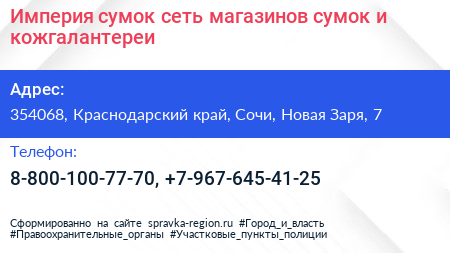 Империя сумок сеть магазинов сумок и кожгалантереи

Адрес:

354068, Краснодарский край, Сочи, Новая Заря, 7

Телефон:

8-800-100-77-70, +7-967-645-41-25

Сформированно на сайте spravka-region.ru #Город_и_власть #Правоохранительные_органы #Участковые_пункты_полиции